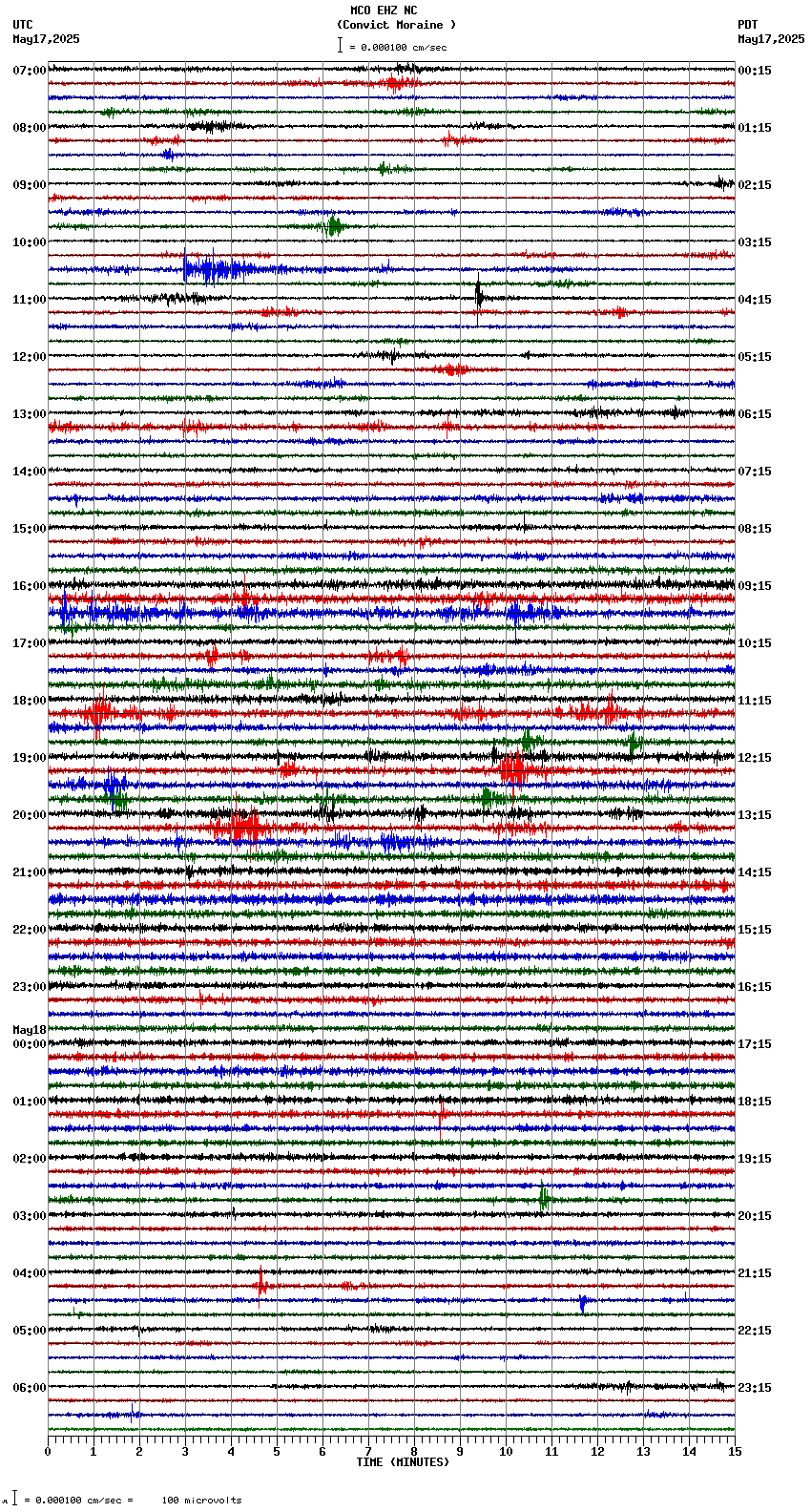 MCO EHZ NC
(Convict Moraine )
= 0.000100 cm/sec

UTC
May17,2025

PDT
May17,2025

07:00
08:00
09:00
10:00
11:00
12:00
13:00
14:00
15:00
16:00
17:00
18:00
19:00
20:00
21:00
22:00
23:00
May18
00:00
01:00
02:00
03:00
04:00
05:00
06:00

00:15
01:15
02:15
03:15
04:15
05:15
06:15
07:15
08:15
09:15
10:15
11:15
12:15
13:15
14:15
15:15
16:15
17:15
18:15
19:15
20:15
21:15
22:15
23:15

0 1 2 3 4 5 6 7 8 9 10 11 12 13 14 15
TIME (MINUTES)

= 0.000100 cm/sec = 100 microvolts